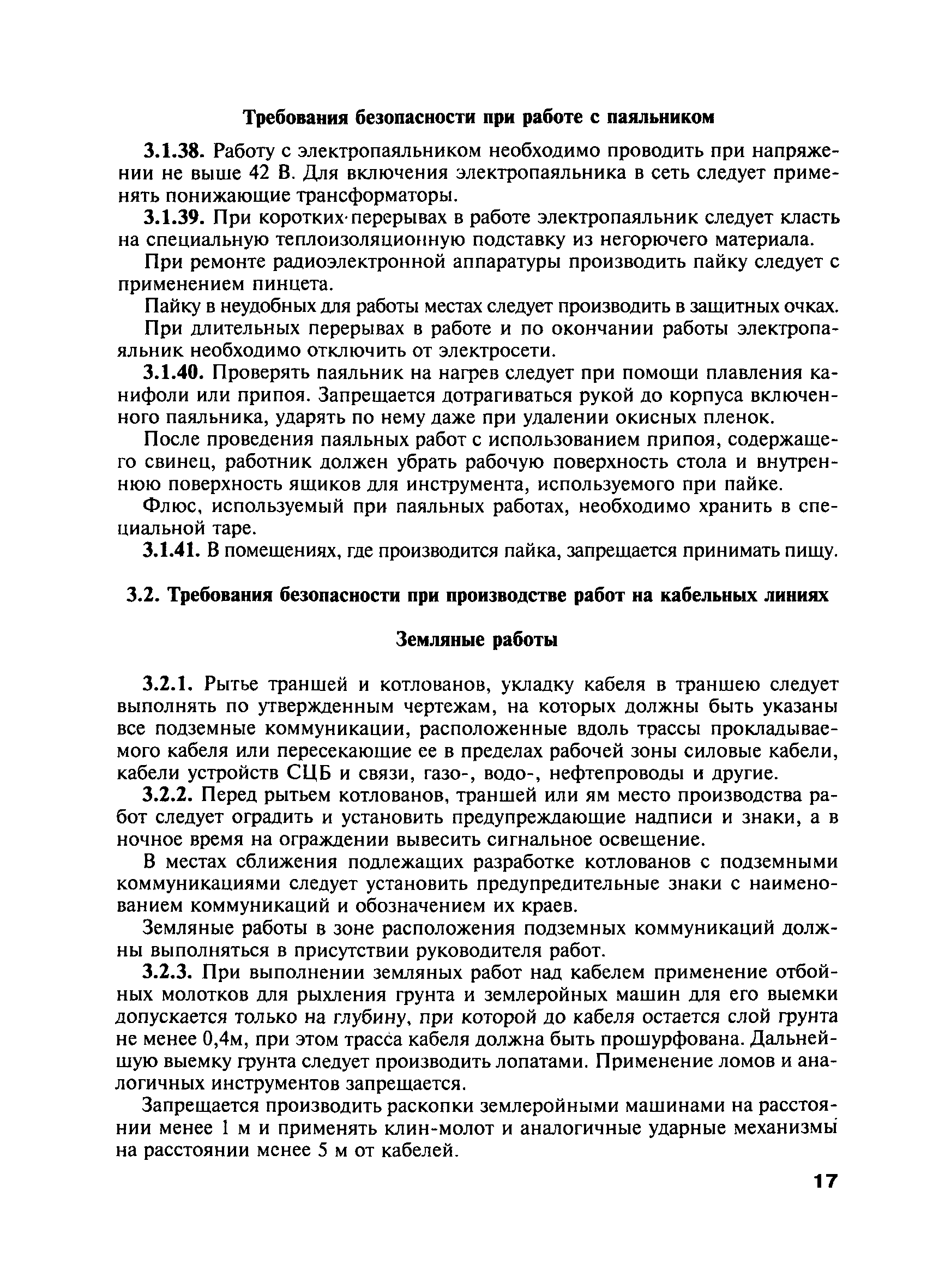 Требования безопасности при работе с паяльником

3.1.38. Работу с электропаяльником необходимо проводить при напряжении не выше 42 В. Для включения электропаяльника в сеть следует применять понижающие трансформаторы.

3.1.39. При коротких перерывах в работе электропаяльник следует класть на специальную теплоизоляционную подставку из негорючего материала.

При ремонте радиоэлектронной аппаратуры производить пайку следует с применением пинцета.

Пайку в неудобных для работы местах следует производить в защитных очках.

При длительных перерывах в работе и по окончании работы электропаяльник необходимо отключить от электросети.

3.1.40. Проверять паяльник на нагрев следует при помощи плавления канифоли или припоя. Запрещается дотрагиваться рукой до корпуса включенного паяльника, ударять по нему даже при удалении окисных пленок.

После проведения паяльных работ с использованием припоя, содержащего свинец, работник должен убрать рабочую поверхность стола и внутреннюю поверхность ящиков для инструмента, используемого при пайке.

Флюс, используемый при паяльных работах, необходимо хранить в специальной таре.

3.1.41. В помещениях, где производится пайка, запрещается принимать пищу.

3.2. Требования безопасности при производстве работ на кабельных линиях

Земляные работы

3.2.1. Рытье траншей и котлованов, укладку кабеля в траншею следует выполнять по утвержденным чертежам, на которых должны быть указаны все подземные коммуникации, расположенные вдоль трассы прокладываемого кабеля или пересекающие ее в пределах рабочей зоны силовые кабели, кабели устройств СЦБ и связи, газо-, водо-, нефтепроводы и другие.

3.2.2. Перед рытьем котлованов, траншей или ям место производства работ следует оградить и установить предупреждающие надписи и знаки, а в ночное время на ограждении вывесить сигнальное освещение.

В местах сближения подлежащих разработке котлованов с подземными коммуникациями следует установить предупредительные знаки с наименованием коммуникаций и обозначением их краев.

Земляные работы в зоне расположения подземных коммуникаций должны выполняться в присутствии руководителя работ.

3.2.3. При выполнении земляных работ над кабелем применение отбойных молотков для рыхления грунта и землеройных машин для его выемки допускается только на глубину, при которой до кабеля остается слой грунта не менее 0,4м, при этом трасса кабеля должна быть прошурфована. Дальнейшую выемку грунта следует производить лопатами. Применение ломов и аналогичных инструментов запрещается.

Запрещается производить раскопки землеройными машинами на расстоянии менее 1 м и применять клин-молот и аналогичные ударные механизмы на расстоянии менее 5 м от кабелей.

17